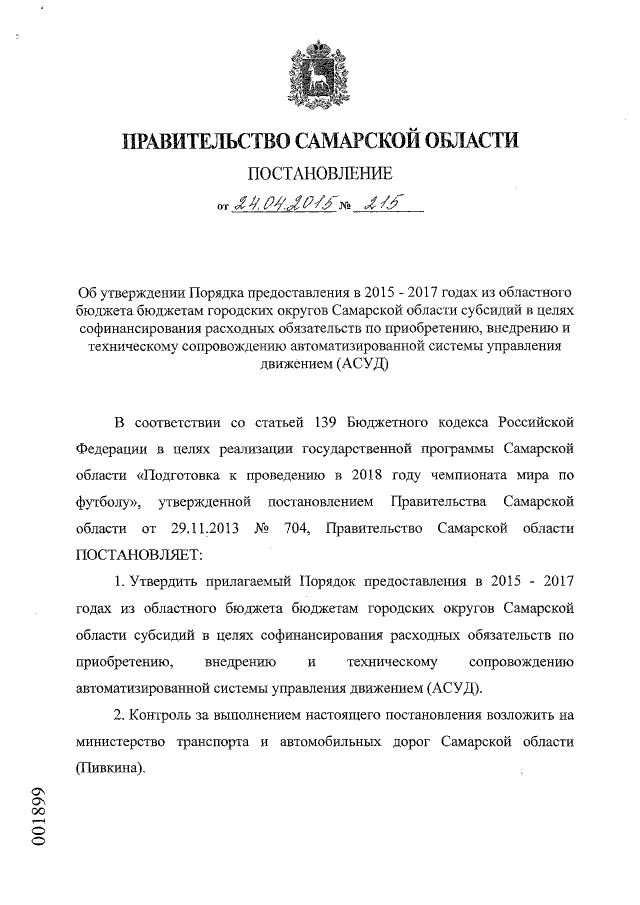 ПРАВИТЕЛЬСТВО САМАРСКОЙ ОБЛАСТИ

ПОСТАНОВЛЕНИЕ

от 24.04.2015 № 215

Об утверждении Порядка предоставления в 2015 - 2017 годах из областного бюджета бюджетам городских округов Самарской области субсидий в целях софинансирования расходных обязательств по приобретению, внедрению и техническому сопровождению автоматизированной системы управления движением (АСУД)

В соответствии со статьей 139 Бюджетного кодекса Российской Федерации в целях реализации государственной программы Самарской области «Подготовка к проведению в 2018 году чемпионата мира по футболу», утвержденной постановлением Правительства Самарской области от 29.11.2013 № 704, Правительство Самарской области ПОСТАНОВЛЯЕТ:

1. Утвердить прилагаемый Порядок предоставления в 2015 - 2017 годах из областного бюджета бюджетам городских округов Самарской области субсидий в целях софинансирования расходных обязательств по приобретению, внедрению и техническому сопровождению автоматизированной системы управления движением (АСУД).

2. Контроль за выполнением настоящего постановления возложить на министерство транспорта и автомобильных дорог Самарской области (Пивкина).

001899